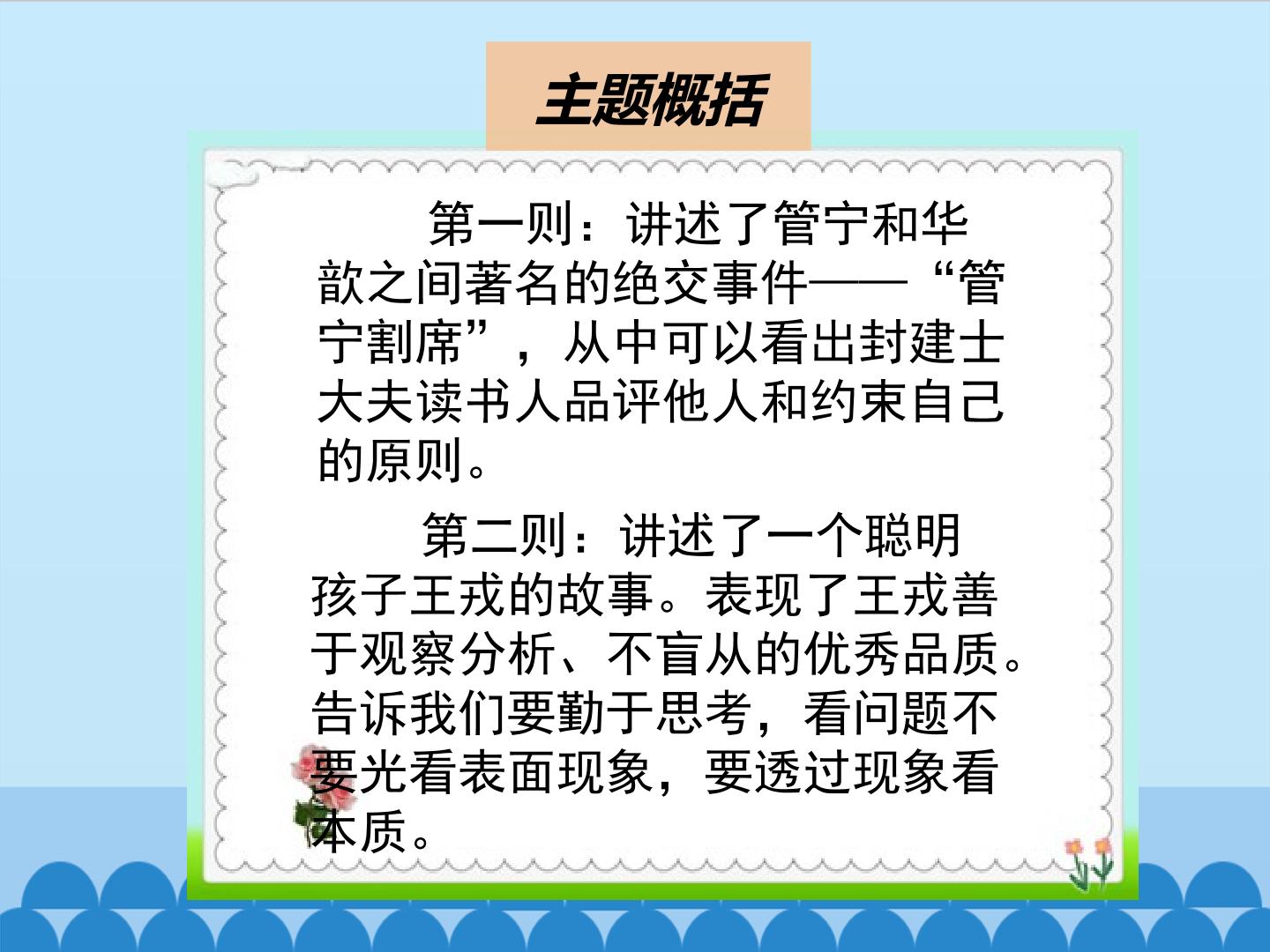 主题概括

第一则：讲述了管宁和华歆之间著名的绝交事件——“管宁割席”，从中可以看出封建士大夫读书人品评他人和约束自己的原则。

第二则：讲述了一个聪明孩子王戎的故事。表现了王戎善于观察分析、不盲从的优秀品质。告诉我们要勤于思考，看问题不要光看表面现象，要透过现象看本质。